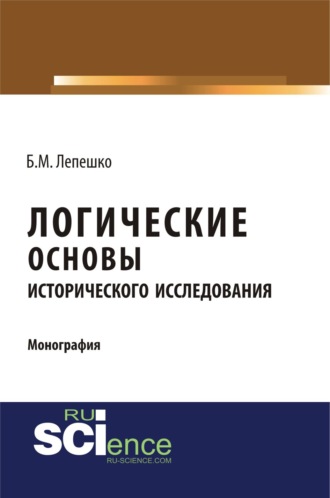 Б.М. Лепешко

ЛОГИЧЕСКИЕ
ОСНОВЫ
ИСТОРИЧЕСКОГО ИССЛЕДОВАНИЯ

Монография

RU
SCIence
RU-SCIENCE.COM